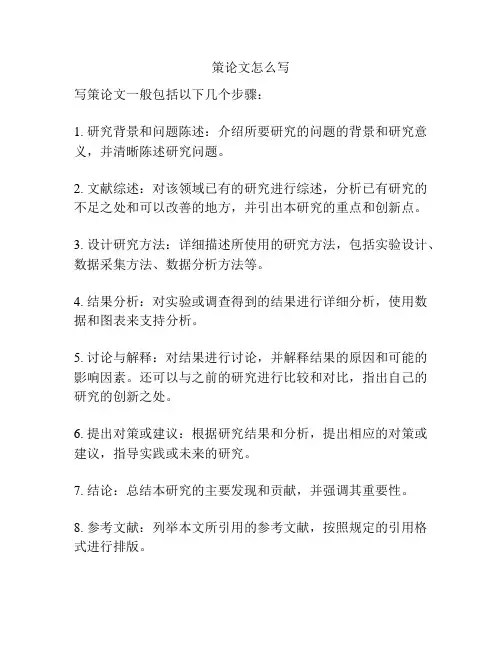 策论文怎么写

写策论文一般包括以下几个步骤：

1. 研究背景和问题陈述：介绍所要研究的问题的背景和研究意义，并清晰陈述研究问题。

2. 文献综述：对该领域已有的研究进行综述，分析已有研究的不足之处和可以改善的地方，并引出本研究的重点和创新点。

3. 设计研究方法：详细描述所使用的研究方法，包括实验设计、数据采集方法、数据分析方法等。

4. 结果分析：对实验或调查得到的结果进行详细分析，使用数据和图表来支持分析。

5. 讨论与解释：对结果进行讨论，并解释结果的原因和可能的影响因素。还可以与之前的研究进行比较和对比，指出自己的研究的创新之处。

6. 提出对策或建议：根据研究结果和分析，提出相应的对策或建议，指导实践或未来的研究。

7. 结论：总结本研究的主要发现和贡献，并强调其重要性。

8. 参考文献：列举本文所引用的参考文献，按照规定的引用格式进行排版。